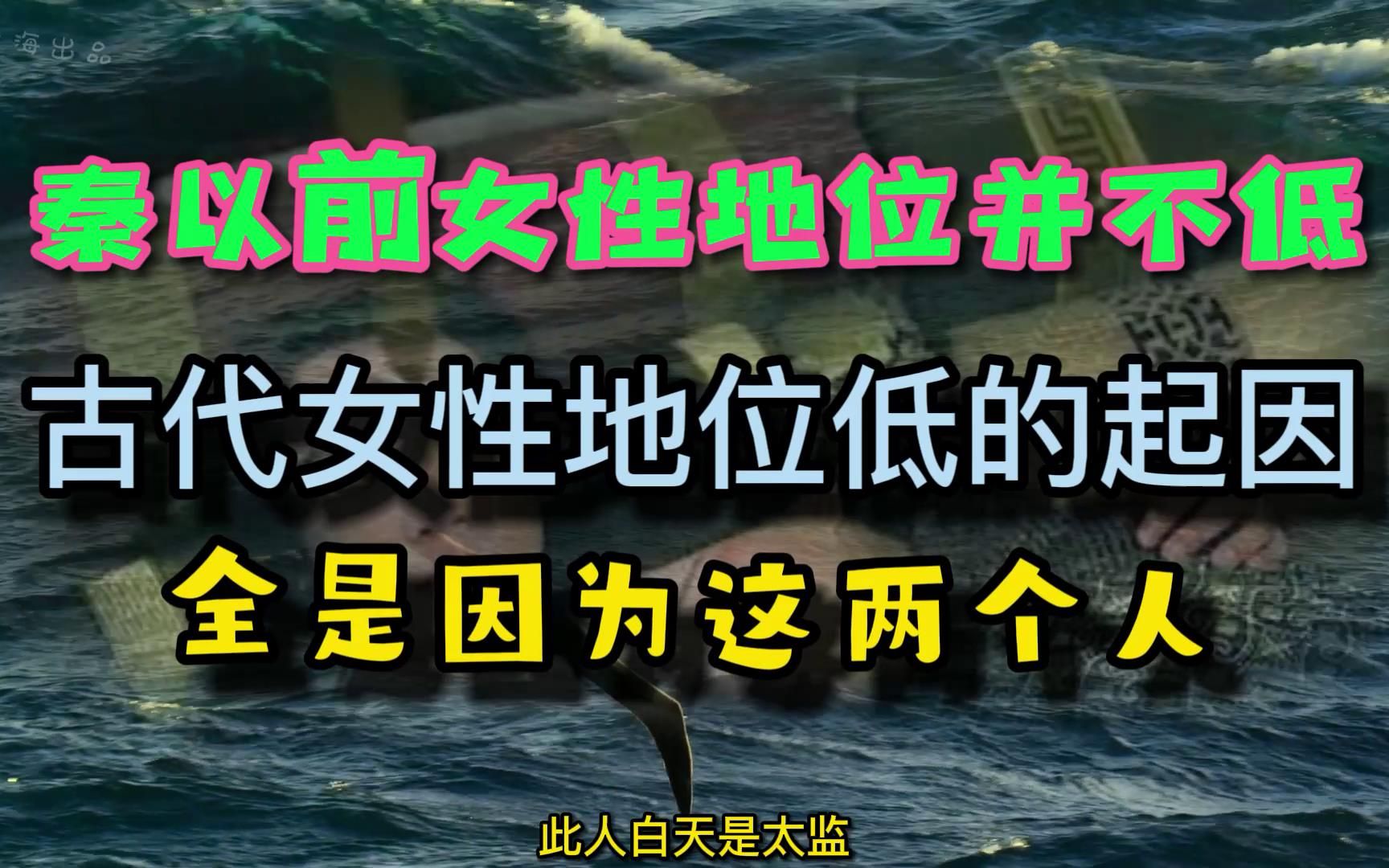 海出品

秦以前女性地位并不低

古代女性地位低的起因

全是因为这两个人

此人白天是太监